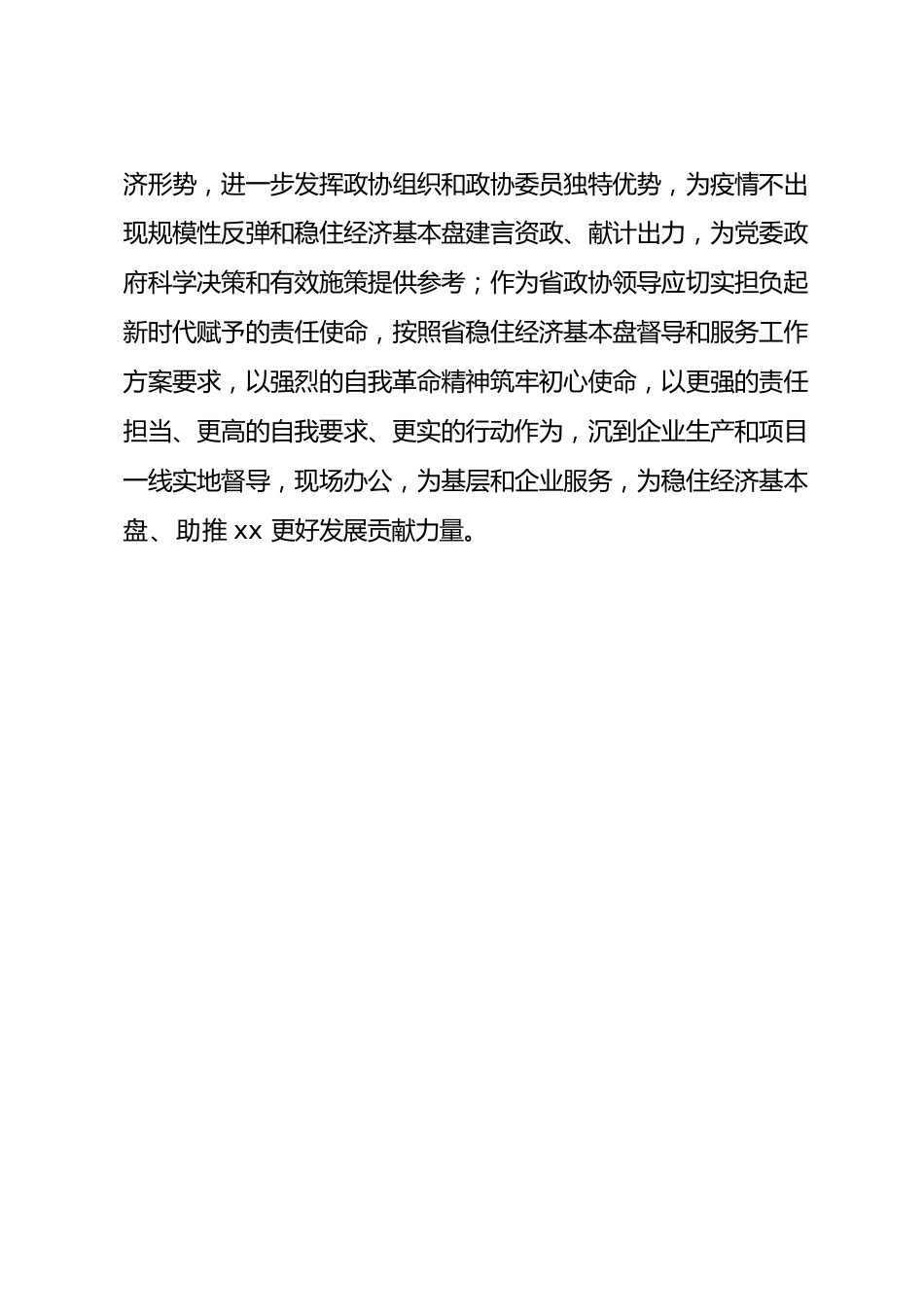 济形势，进一步发挥政协组织和政协委员独特优势，为疫情不出现规模性反弹和稳住经济基本盘建言资政、献计出力，为党委政府科学决策和有效施策提供参考；作为省政协领导应切实担负起新时代赋予的责任使命，按照省稳住经济基本盘督导和服务工作方案要求，以强烈的自我革命精神筑牢初心使命，以更强的责任担当、更高的自我要求、更实的行动作为，沉到企业生产和项目一线实地督导，现场办公，为基层和企业服务，为稳住经济基本盘、助推 xx 更好发展贡献力量。